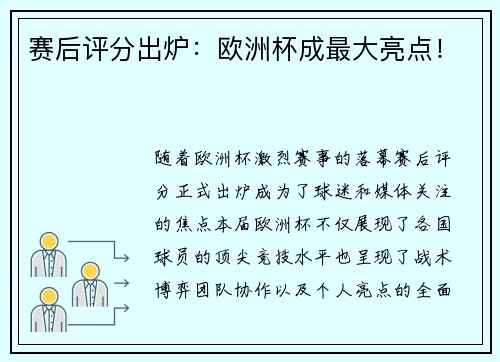 赛后评分出炉：欧洲杯成最大亮点！

随着欧洲杯激烈赛事的落幕赛后评分正式出炉成为了球迷和媒体关注的焦点本届欧洲杯不仅展现了各国球员的顶尖竞技水平也呈现了战术博弈团队协作以及个人亮点的全面